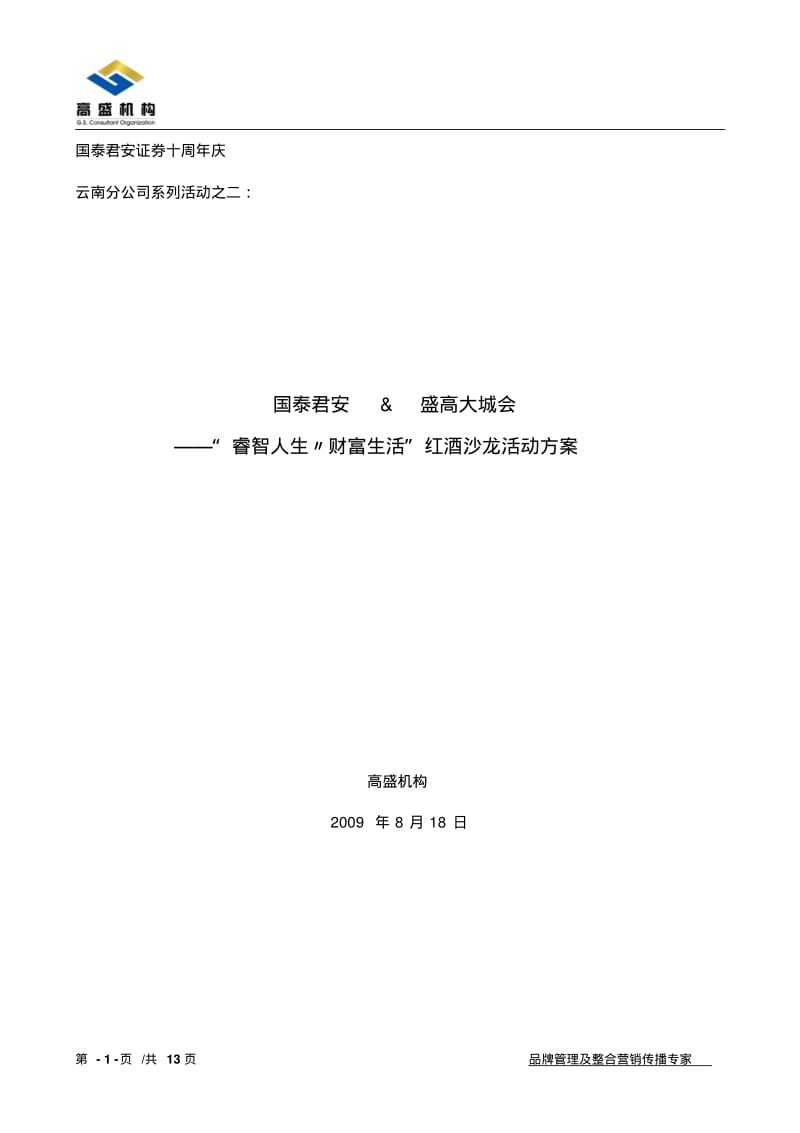 高盛机构
G.S. Consultant Organization

国泰君安证券十周年庆

云南分公司系列活动之二：

国泰君安 & 盛高大城会

——“睿智人生〃财富生活”红酒沙龙活动方案

高盛机构

2009 年 8 月 18 日

第 - 1 - 页 /共 13 页

品牌管理及整合营销传播专家